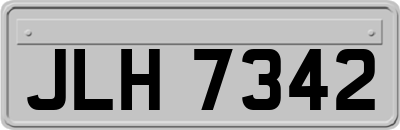 JLH 7342